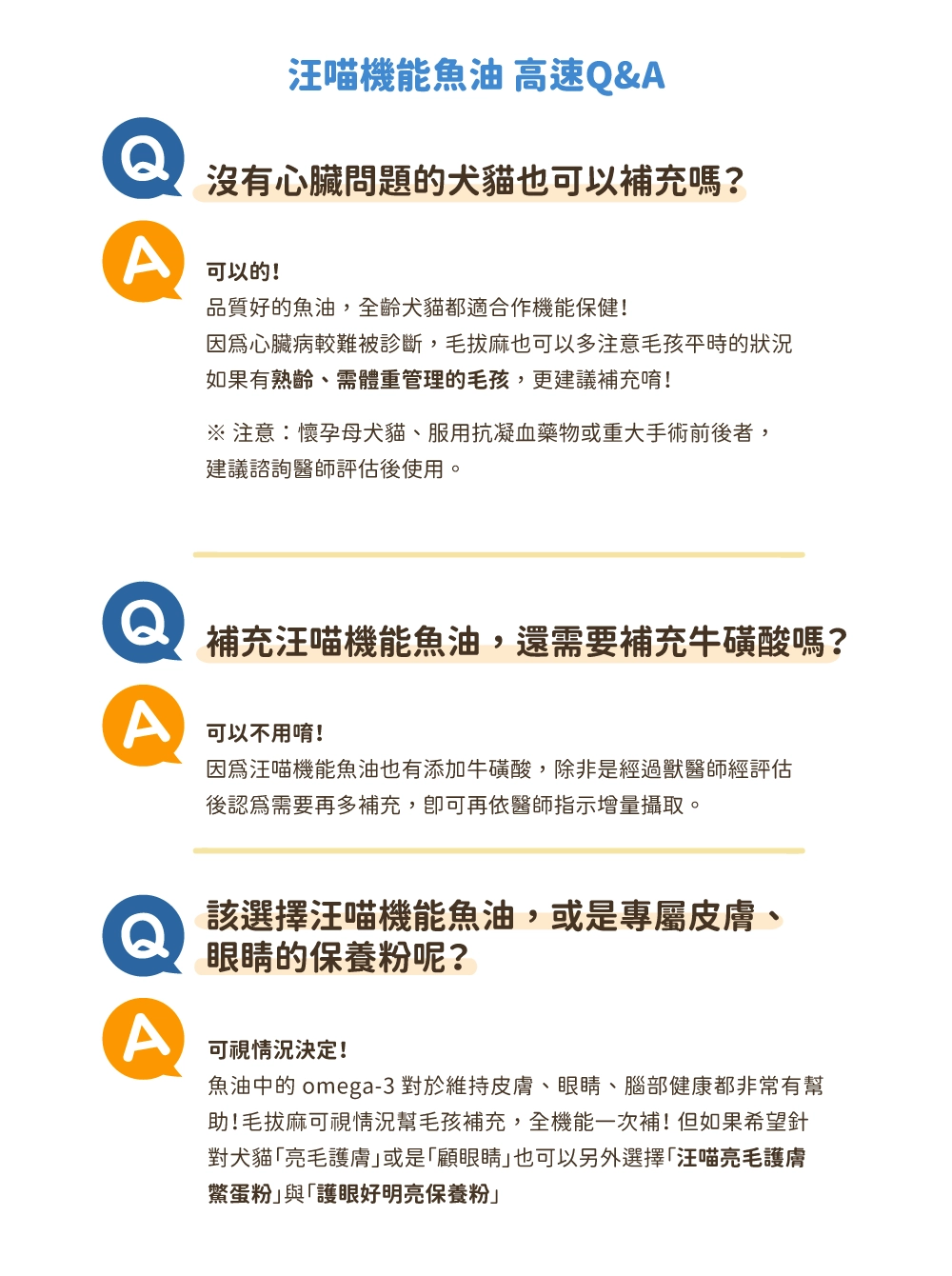 汪喵機能魚油 高速Q&A

Q
沒有心臟問題的犬貓也可以補充嗎？

A
可以的！
品質好的魚油，全齡犬貓都適合作機能保健！
因爲心臟病較難被診斷，毛拔麻也可以多注意毛孩平時的狀況
如果有熟齡、需體重管理的毛孩，更建議補充唷！

※ 注意：懷孕母犬貓、服用抗凝血藥物或重大手術前後者，建議諮詢醫師評估後使用。

Q
補充汪喵機能魚油，還需要補充牛磺酸嗎？

A
可以不用唷！
因爲汪喵機能魚油也有添加牛磺酸，除非是經過獸醫師經評估後認爲需要再多補充，即可再依醫師指示增量攝取。

Q
該選擇汪喵機能魚油，或是專屬皮膚、眼睛的保養粉呢？

A
可視情況決定！
魚油中的 omega-3 對於維持皮膚、眼睛、腦部健康都非常有幫助！毛拔麻可視情況幫毛孩補充，全機能一次補！但如果希望針對犬貓「亮毛護膚」或是「顧眼睛」也可以另外選擇「汪喵亮毛護膚鱉蛋粉」與「護眼好明亮保養粉」